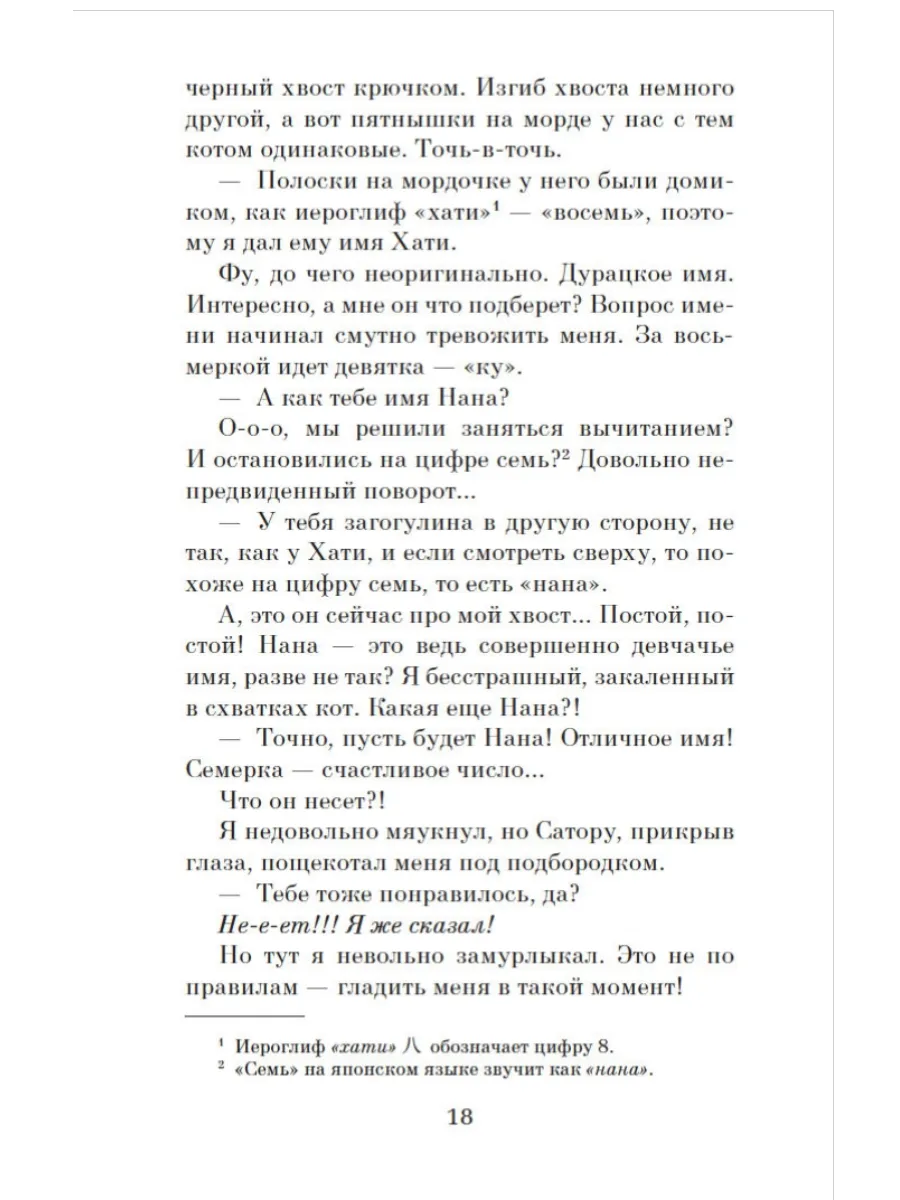 черный хвост крючком. Изгиб хвоста немного другой, а вот пятнышки на морде у нас с тем котом одинаковые. Точь-в-точь.

— Полоски на мордочке у него были домиком, как иероглиф «хати»$^1$ — «восемь», поэтому я дал ему имя Хати.

Фу, до чего неоригинально. Дурацкое имя. Интересно, а мне он что подберет? Вопрос имени начинал смутно тревожить меня. За восьмеркой идет девятка — «ку».

— А как тебе имя Нана?

О-о-о, мы решили заняться вычитанием? И остановились на цифре семь?$^2$ Довольно непредвиденный поворот...

— У тебя загогулина в другую сторону, не так, как у Хати, и если смотреть сверху, то похоже на цифру семь, то есть «нана».

А, это он сейчас про мой хвост... Постой, постой! Нана — это ведь совершенно девчачье имя, разве не так? Я бесстрашный, закаленный в схватках кот. Какая еще Нана?!

— Точно, пусть будет Нана! Отличное имя! Семерка — счастливое число...

Что он несет?!

Я недовольно мяукнул, но Сатору, прикрыв глаза, пощекотал меня под подбородком.

— Тебе тоже понравилось, да?

Не-е-ет!!! Я же сказал!

Но тут я невольно замурлыкал. Это не по правилам — гладить меня в такой момент!

$^1$ Иероглиф «хати» 八 обозначает цифру 8.
$^2$ «Семь» на японском языке звучит как «нана».

18